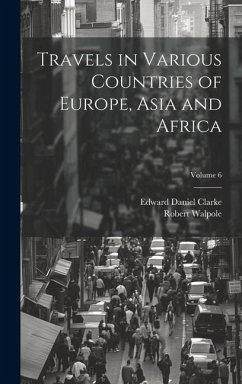 Travels in Various Countries of Europe, Asia and Africa

Volume 6

Edward Daniel Clarke
Robert Walpole